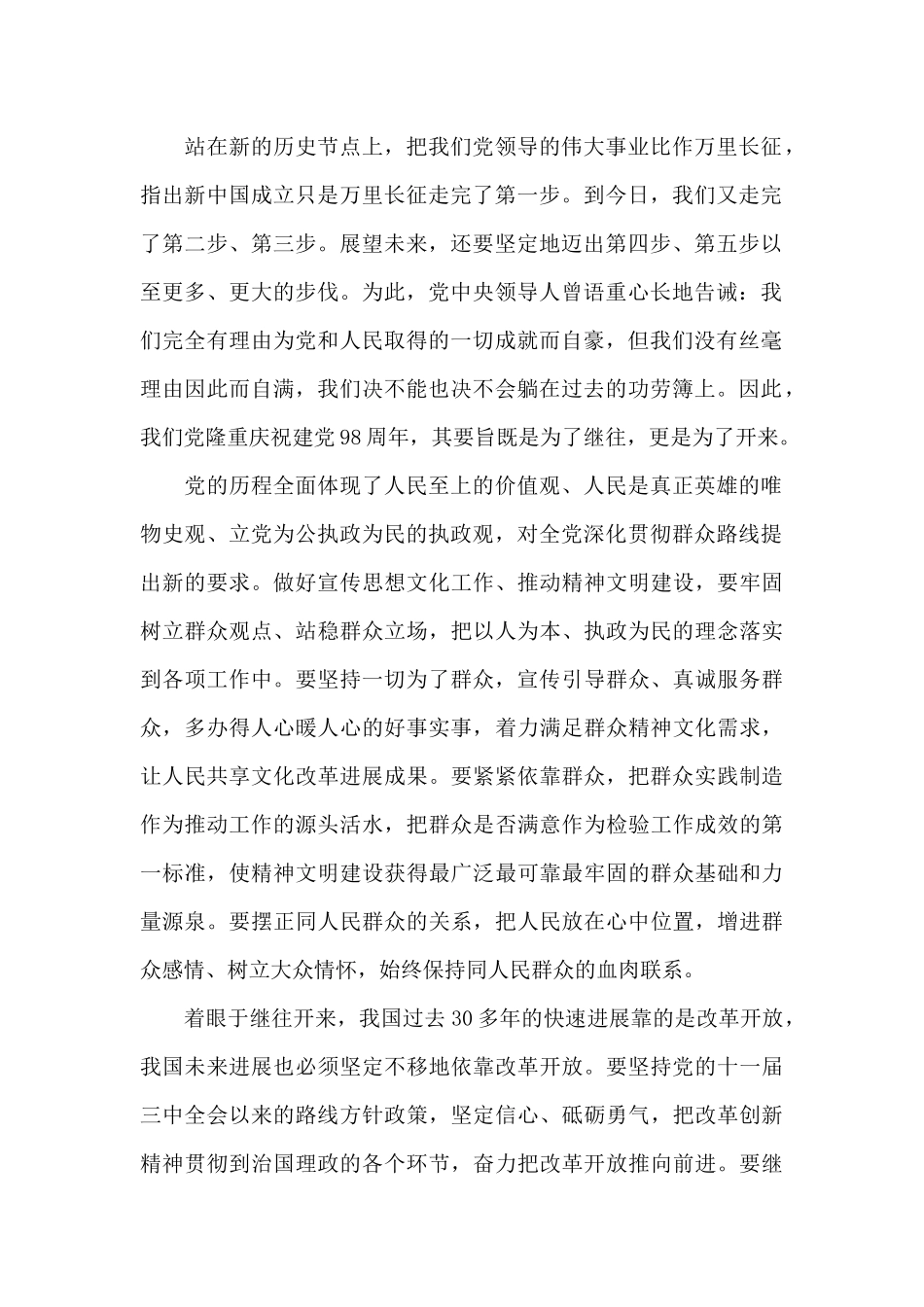 站在新的历史节点上，把我们党领导的伟大事业比作万里长征，指出新中国成立只是万里长征走完了第一步。到今日，我们又走完了第二步、第三步。展望未来，还要坚定地迈出第四步、第五步以至更多、更大的步伐。为此，党中央领导人曾语重心长地告诫：我们完全有理由为党和人民取得的一切成就而自豪，但我们没有丝毫理由因此而自满，我们决不能也决不会躺在过去的功劳簿上。因此，我们党隆重庆祝建党98周年，其要旨既是为了继往，更是为了开来。

党的历程全面体现了人民至上的价值观、人民是真正英雄的唯物史观、立党为公执政为民的执政观，对全党深化贯彻群众路线提出新的要求。做好宣传思想文化工作、推动精神文明建设，要牢固树立群众观点、站稳群众立场，把以人为本、执政为民的理念落实到各项工作中。要坚持一切为了群众，宣传引导群众、真诚服务群众，多办得人心暖人心的好事实事，着力满足群众精神文化需求，让人民共享文化改革进展成果。要紧紧依靠群众，把群众实践制造作为推动工作的源头活水，把群众是否满意作为检验工作成效的第一标准，使精神文明建设获得最广泛最可靠最牢固的群众基础和力量源泉。要摆正同人民群众的关系，把人民放在心中位置，增进群众感情、树立大众情怀，始终保持同人民群众的血肉联系。

着眼于继往开来，我国过去30多年的快速进展靠的是改革开放，我国未来进展也必须坚定不移地依靠改革开放。要坚持党的十一届三中全会以来的路线方针政策，坚定信心、砥砺勇气，把改革创新精神贯彻到治国理政的各个环节，奋力把改革开放推向前进。要继